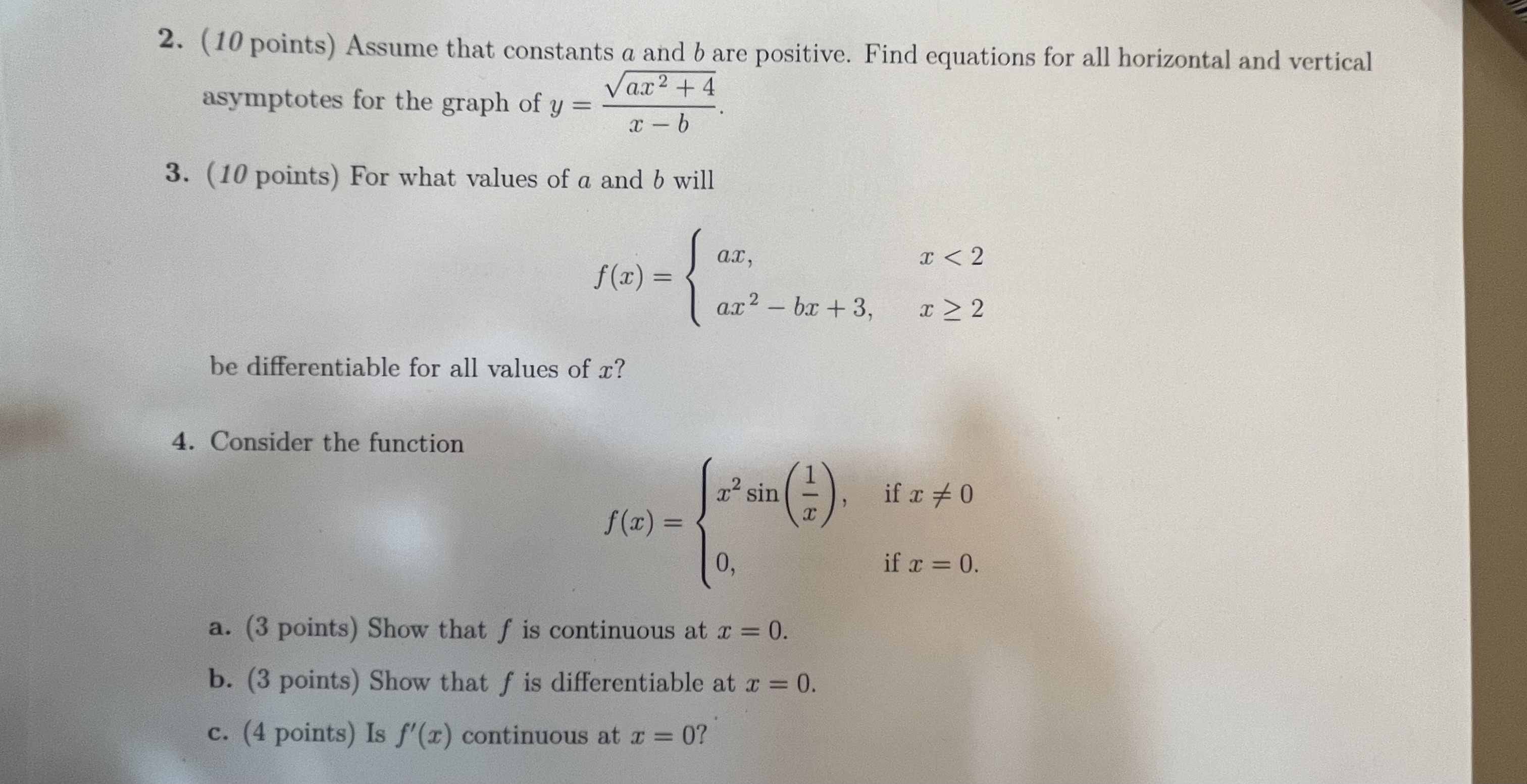 2. (10 points) Assume that constants $a$ and $b$ are positive. Find equations for all horizontal and vertical asymptotes for the graph of $y = \frac{\sqrt{ax^2+4}}{x-b}$.

3. (10 points) For what values of $a$ and $b$ will

$$f(x) = \begin{cases} ax, & x < 2 \\ ax^2 - bx + 3, & x \geq 2 \end{cases}$$

be differentiable for all values of $x$?

4. Consider the function

$$f(x) = \begin{cases} x^2 \sin\left(\frac{1}{x}\right), & \text{if } x \neq 0 \\ 0, & \text{if } x = 0. \end{cases}$$

a. (3 points) Show that $f$ is continuous at $x = 0$.

b. (3 points) Show that $f$ is differentiable at $x = 0$.

c. (4 points) Is $f'(x)$ continuous at $x = 0$?